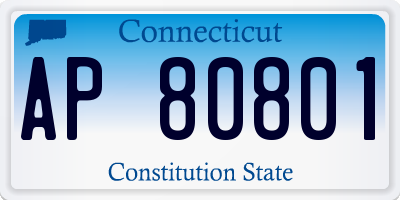 Connecticut

AP 80801

Constitution State